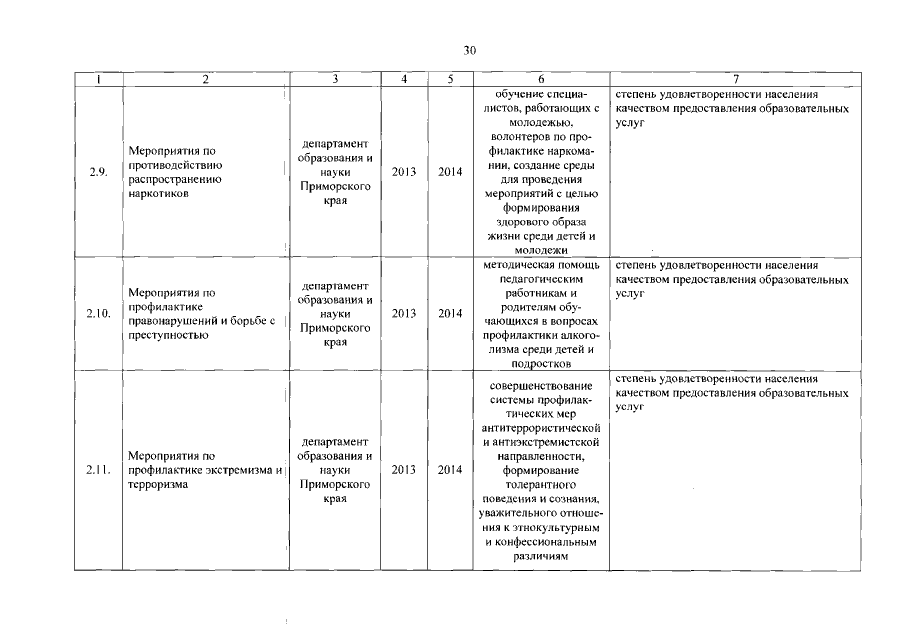 30

| 1 | 2 | 3 | 4 | 5 | 6 | 7 |
|---|---|---|---|---|---|---|
| 2.9. | Мероприятия по противодействию распространению наркотиков | департамент образования и науки Приморского края | 2013 | 2014 | обучение специалистов, работающих с молодежью, волонтеров по профилактике наркомании, создание среды для проведения мероприятий с целью формирования здорового образа жизни среди детей и молодежи | степень удовлетворенности населения качеством предоставления образовательных услуг |
| 2.10. | Мероприятия по профилактике правонарушений и борьбе с преступностью | департамент образования и науки Приморского края | 2013 | 2014 | методическая помощь педагогическим работникам и родителям обучающихся в вопросах профилактики алкоголизма среди детей и подростков | степень удовлетворенности населения качеством предоставления образовательных услуг |
| 2.11. | Мероприятия по профилактике экстремизма и терроризма | департамент образования и науки Приморского края | 2013 | 2014 | совершенствование системы профилактических мер антитеррористической и антиэкстремистской направленности, формирование толерантного поведения и сознания, уважительного отношения к этнокультурным и конфессиональным различиям | степень удовлетворенности населения качеством предоставления образовательных услуг |